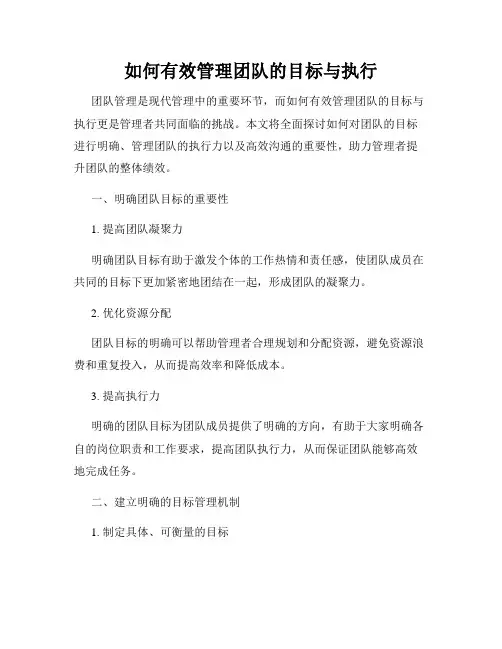 如何有效管理团队的目标与执行

团队管理是现代管理中的重要环节，而如何有效管理团队的目标与执行更是管理者共同面临的挑战。本文将全面探讨如何对团队的目标进行明确、管理团队的执行力以及高效沟通的重要性，助力管理者提升团队的整体绩效。

一、明确团队目标的重要性

1. 提高团队凝聚力

明确团队目标有助于激发个体的工作热情和责任感，使团队成员在共同的目标下更加紧密地团结在一起，形成团队的凝聚力。

2. 优化资源分配

团队目标的明确可以帮助管理者合理规划和分配资源，避免资源浪费和重复投入，从而提高效率和降低成本。

3. 提高执行力

明确的团队目标为团队成员提供了明确的方向，有助于大家明确各自的岗位职责和工作要求，提高团队执行力，从而保证团队能够高效地完成任务。

二、建立明确的目标管理机制

1. 制定具体、可衡量的目标